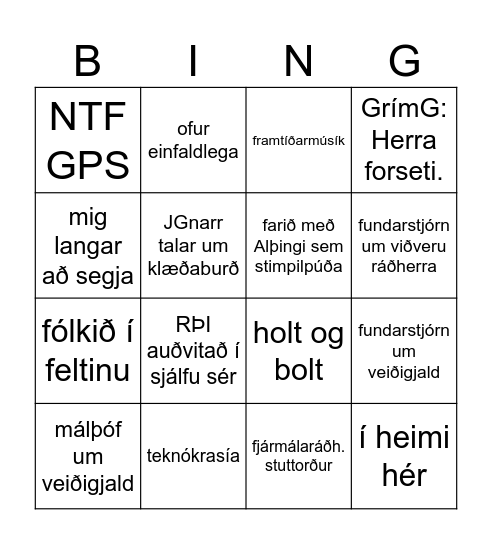 | B | I | N | G |
|---|---|---|---|
| NTF GPS | ofur einfaldlega | framtíðarmúsík | GrímG: Herra forseti. |
| mig langar að segja | JGnarr talar um klæðaburð | farið með Alþingi sem stimpilpúða | fundarstjórn um viðveru ráðherra |
| fólkið í feltinu | RÞI auðvitað í sjálfu sér | holt og bolt | fundarstjórn um veiðigjald |
| málþóf um veiðigjald | teknókrasía | fjármálaráðh. stuttorður | í heimi hér |